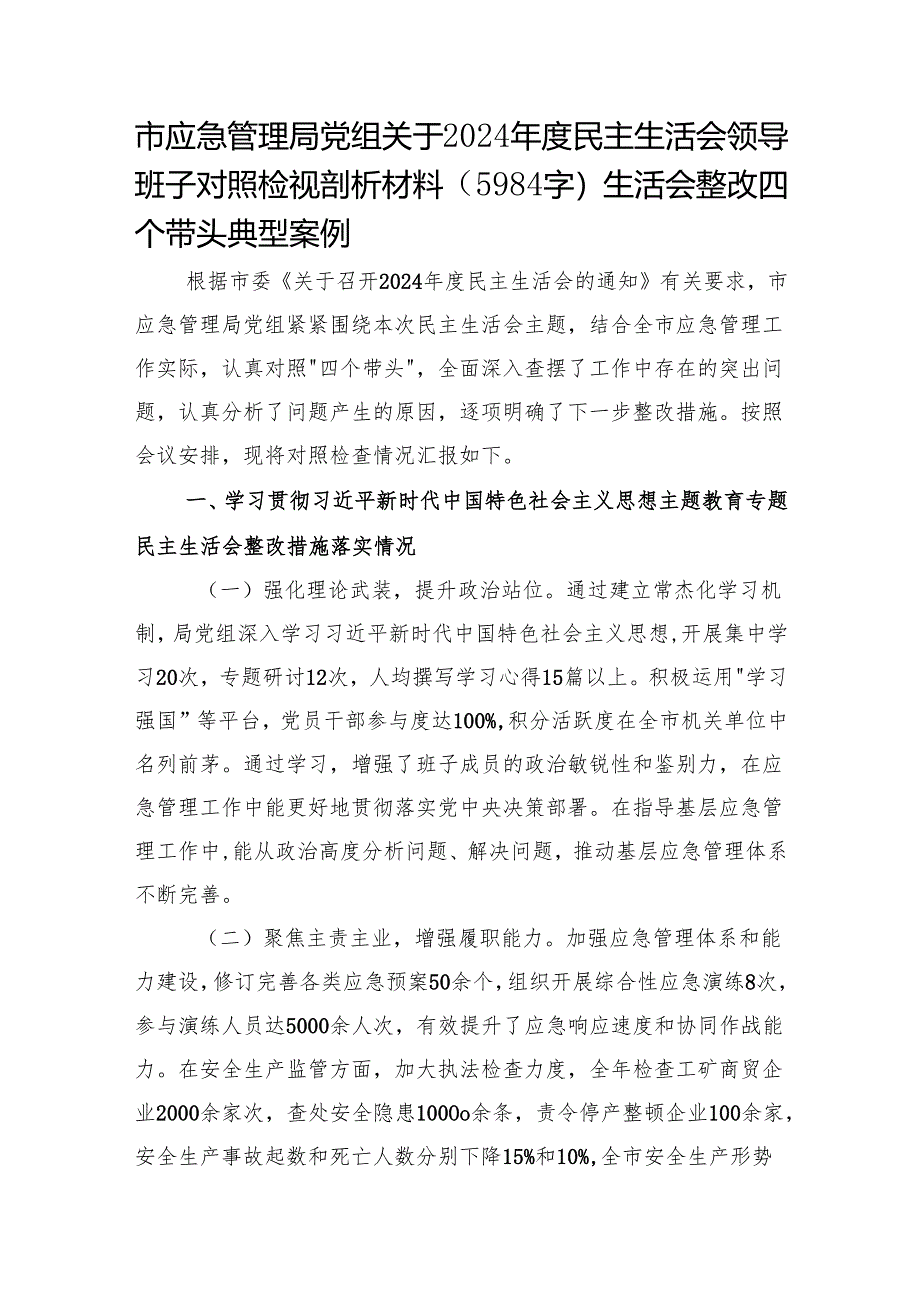 市应急管理局党组关于2024年度民主生活会领导班子对照检视剖析材料（5984字）生活会整改四个带头典型案例

根据市委《关于召开2024年度民主生活会的通知》有关要求，市应急管理局党组紧紧围绕本次民主生活会主题，结合全市应急管理工作实际，认真对照"四个带头"，全面深入查摆了工作中存在的突出问题，认真分析了问题产生的原因，逐项明确了下一步整改措施。按照会议安排，现将对照检查情况汇报如下。

一、学习贯彻习近平新时代中国特色社会主义思想主题教育专题民主生活会整改措施落实情况

（一）强化理论武装，提升政治站位。通过建立常杰化学习机制，局党组深入学习习近平新时代中国特色社会主义思想，开展集中学习20次，专题研讨12次，人均撰写学习心得15篇以上。积极运用"学习强国”等平台，党员干部参与度达100%，积分活跃度在全市机关单位中名列前茅。通过学习，增强了班子成员的政治敏锐性和鉴别力，在应急管理工作中能更好地贯彻落实党中央决策部署。在指导基层应急管理工作中，能从政治高度分析问题、解决问题，推动基层应急管理体系不断完善。

（二）聚焦主责主业，增强履职能力。加强应急管理体系和能力建设，修订完善各类应急预案50余个，组织开展综合性应急演练8次，参与演练人员达5000余人次，有效提升了应急响应速度和协同作战能力。在安全生产监管方面，加大执法检查力度，全年检查工矿商贸企业2000余家次，查处安全隐患1000o余条，责令停产整顿企业100余家，安全生产事故起数和死亡人数分别下降15%和10%，全市安全生产形势